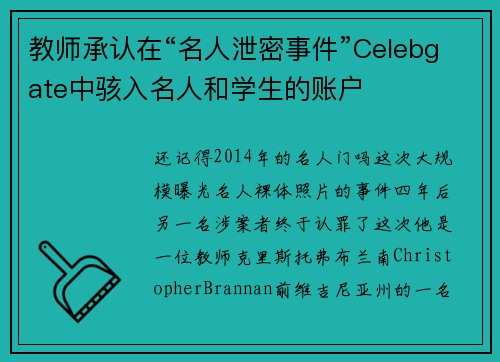 教师承认在“名人泄密事件”Celebgate中骇入名人和学生的账户

还记得2014年的名人门吗这次大规模曝光名人裸体照片的事件四年后另一名涉案者终于认罪了这次他是一位教师克里斯托弗布兰南ChristopherBrannan前维吉尼亚州的一名